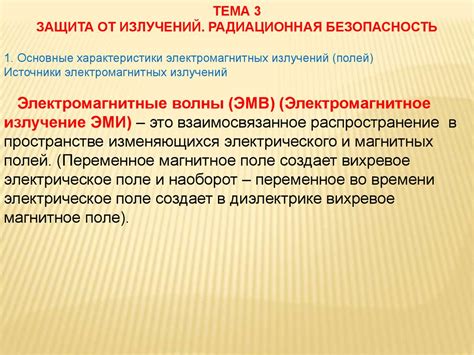 ТЕМА 3
ЗАЩИТА ОТ ИЗЛУЧЕНИЙ. РАДИАЦИОННАЯ БЕЗОПАСНОСТЬ

1. Основные характеристики электромагнитных излучений (полей)
Источники электромагнитных излучений

Электромагнитные волны (ЭМВ) (Электромагнитное излучение ЭМИ) – это взаимосвязанное распространение в пространстве изменяющихся электрического и магнитных полей. (Переменное магнитное поле создает вихревое электрическое поле и наоборот – переменное во времени электрическое поле создает в диэлектрике вихревое магнитное поле).